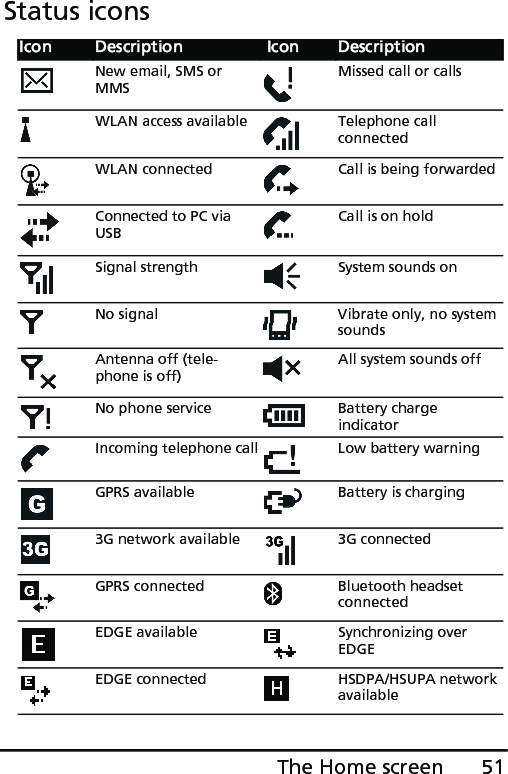 Status icons

| Icon | Description | Icon | Description |
|---|---|---|---|
| | New email, SMS or MMS | | Missed call or calls |
| | WLAN access available | | Telephone call connected |
| | WLAN connected | | Call is being forwarded |
| | Connected to PC via USB | | Call is on hold |
| | Signal strength | | System sounds on |
| | No signal | | Vibrate only, no system sounds |
| | Antenna off (telephone is off) | | All system sounds off |
| | No phone service | | Battery charge indicator |
| | Incoming telephone call | | Low battery warning |
| G | GPRS available | | Battery is charging |
| 3G | 3G network available | 3G | 3G connected |
| G | GPRS connected | | Bluetooth headset connected |
| E | EDGE available | E | Synchronizing over EDGE |
| E | EDGE connected | H | HSDPA/HSUPA network available |

The Home screen 51